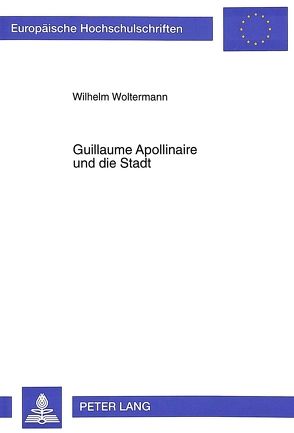 Europäische Hochschulschriften

Wilhelm Woltermann

Guillaume Apollinaire
und die Stadt

PETER LANG